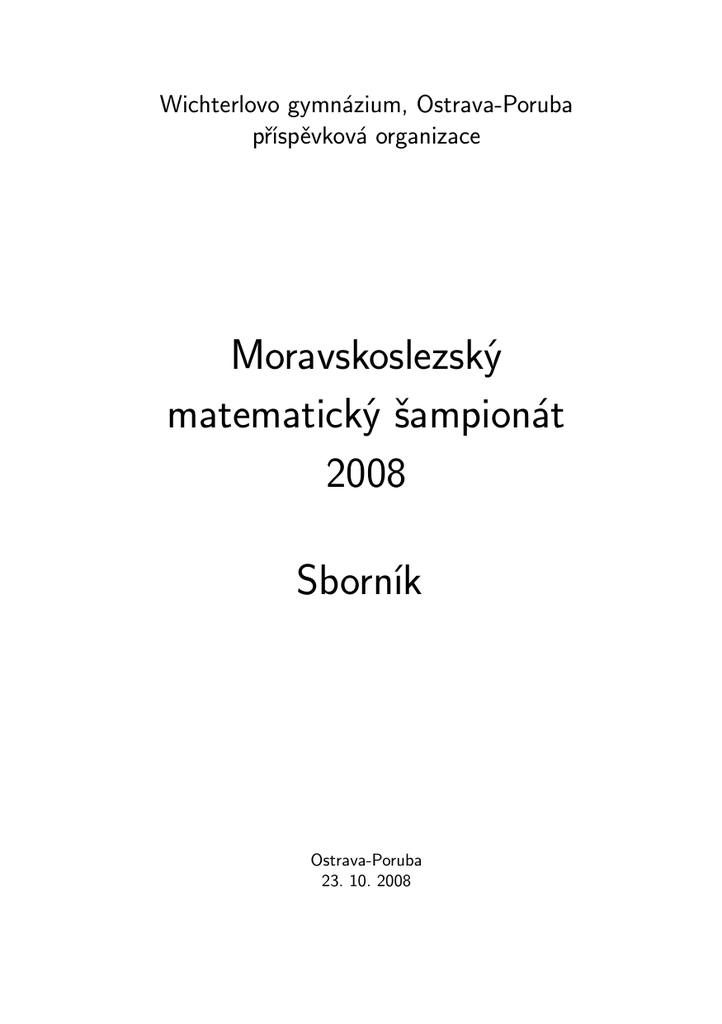 Wichterlovo gymnázium, Ostrava-Poruba
příspěvková organizace

Moravskoslezský
matematický šampionát
2008

Sborník

Ostrava-Poruba
23. 10. 2008